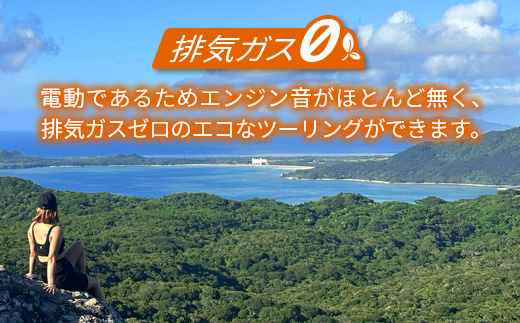 排気ガス0

電動であるためエンジン音がほとんど無く、
排気ガスゼロのエコなツーリングができます。